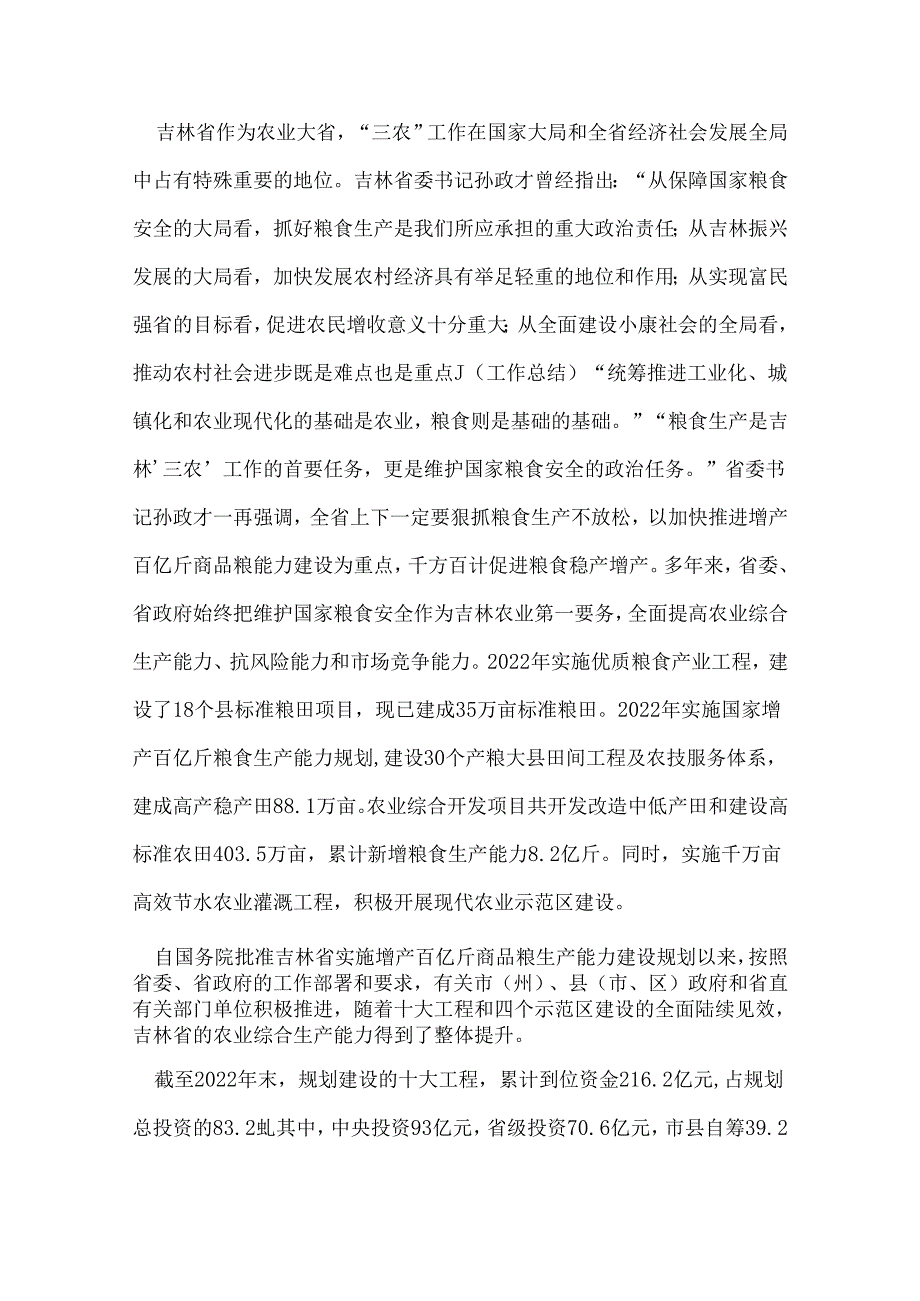 吉林省作为农业大省，“三农”工作在国家大局和全省经济社会发展全局中占有特殊重要的地位。吉林省委书记孙政才曾经指出：“从保障国家粮食安全的大局看，抓好粮食生产是我们所应承担的重大政治责任；从吉林振兴发展的大局看，加快发展农村经济具有举足轻重的地位和作用；从实现富民强省的目标看，促进农民增收意义十分重大；从全面建设小康社会的全局看，推动农村社会进步既是难点也是重点J（工作总结）“统筹推进工业化、城镇化和农业现代化的基础是农业，粮食则是基础的基础。”“粮食生产是吉林’三农’工作的首要任务，更是维护国家粮食安全的政治任务。”省委书记孙政才一再强调，全省上下一定要狠抓粮食生产不放松，以加快推进增产百亿斤商品粮能力建设为重点，千方百计促进粮食稳产增产。多年来，省委、省政府始终把维护国家粮食安全作为吉林农业第一要务，全面提高农业综合生产能力、抗风险能力和市场竞争能力。2022年实施优质粮食产业工程，建设了18个县标准粮田项目，现已建成35万亩标准粮田。2022年实施国家增产百亿斤粮食生产能力规划，建设30个产粮大县田间工程及农技服务体系，建成高产稳产田88.1万亩。农业综合开发项目共开发改造中低产田和建设高标准农田403.5万亩，累计新增粮食生产能力8.2亿斤。同时，实施千万亩高效节水农业灌溉工程，积极开展现代农业示范区建设。

自国务院批准吉林省实施增产百亿斤商品粮生产能力建设规划以来，按照省委、省政府的工作部署和要求，有关市（州）、县（市、区）政府和省直有关部门单位积极推进，随着十大工程和四个示范区建设的全面陆续见效，吉林省的农业综合生产能力得到了整体提升。

截至2022年末，规划建设的十大工程，累计到位资金216.2亿元，占规划总投资的83.2虬其中，中央投资93亿元，省级投资70.6亿元，市县自筹39.2